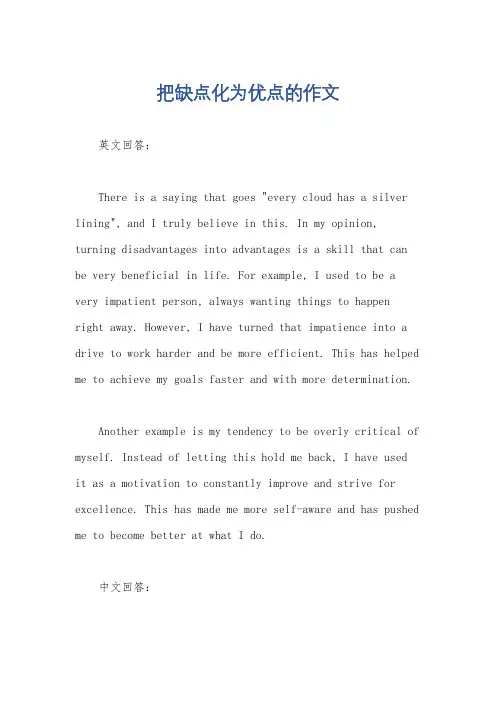 把缺点化为优点的作文

英文回答：

There is a saying that goes "every cloud has a silver lining", and I truly believe in this. In my opinion, turning disadvantages into advantages is a skill that can be very beneficial in life. For example, I used to be a very impatient person, always wanting things to happen right away. However, I have turned that impatience into a drive to work harder and be more efficient. This has helped me to achieve my goals faster and with more determination.

Another example is my tendency to be overly critical of myself. Instead of letting this hold me back, I have used it as a motivation to constantly improve and strive for excellence. This has made me more self-aware and has pushed me to become better at what I do.

中文回答：